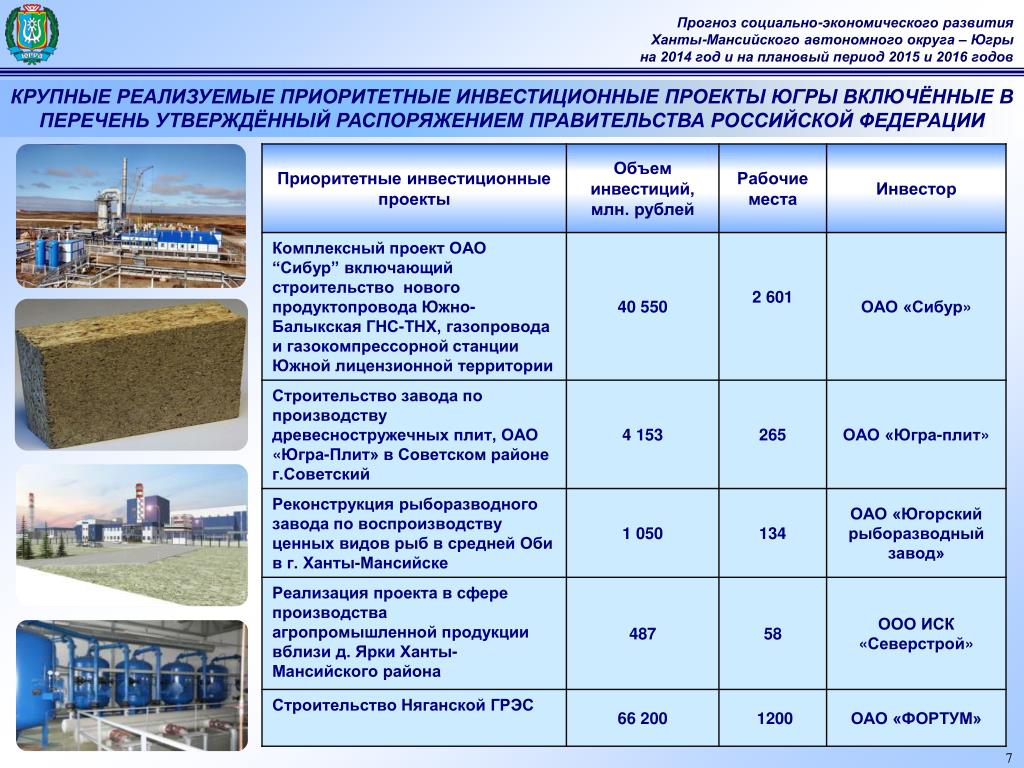 ЮГРА

Прогноз социально-экономического развития Ханты-Мансийского автономного округа – Югры на 2014 год и на плановый период 2015 и 2016 годов

КРУПНЫЕ РЕАЛИЗУЕМЫЕ ПРИОРИТЕТНЫЕ ИНВЕСТИЦИОННЫЕ ПРОЕКТЫ ЮГРЫ ВКЛЮЧЁННЫЕ В ПЕРЕЧЕНЬ УТВЕРЖДЁННЫЙ РАСПОРЯЖЕНИЕМ ПРАВИТЕЛЬСТВА РОССИЙСКОЙ ФЕДЕРАЦИИ

| Приоритетные инвестиционные проекты | Объем инвестиций, млн. рублей | Рабочие места | Инвестор |
|---|---|---|---|
| Комплексный проект ОАО “Сибур” включающий строительство нового продуктопровода Южно-Балыкская ГНС-ТНХ, газопровода и газокомпрессорной станции Южной лицензионной территории | 40 550 | 2 601 | ОАО «Сибур» |
| Строительство завода по производству древесностружечных плит, ОАО «Югра-Плит» в Советском районе г.Советский | 4 153 | 265 | ОАО «Югра-плит» |
| Реконструкция рыборазводного завода по воспроизводству ценных видов рыб в средней Оби в г. Ханты-Мансийске | 1 050 | 134 | ОАО «Югорский рыборазводный завод» |
| Реализация проекта в сфере производства агропромышленной продукции вблизи д. Ярки Ханты-Мансийского района | 487 | 58 | ООО ИСК «Северстрой» |
| Строительство Няганской ГРЭС | 66 200 | 1200 | ОАО «ФОРТУМ» |

7